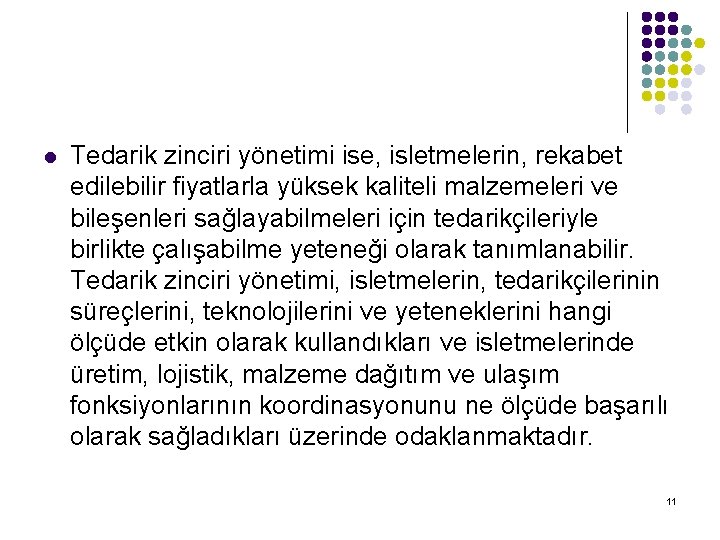 • Tedarik zinciri yönetimi ise, isletmelerin, rekabet edilebilir fiyatlarla yüksek kaliteli malzemeleri ve bileşenleri sağlayabilmeleri için tedarikçileriyle birlikte çalışabilme yeteneği olarak tanımlanabilir. Tedarik zinciri yönetimi, isletmelerin, tedarikçilerinin süreçlerini, teknolojilerini ve yeteneklerini hangi ölçüde etkin olarak kullandıkları ve isletmelerinde üretim, lojistik, malzeme dağıtım ve ulaşım fonksiyonlarının koordinasyonunu ne ölçüde başarılı olarak sağladıkları üzerinde odaklanmaktadır.

11